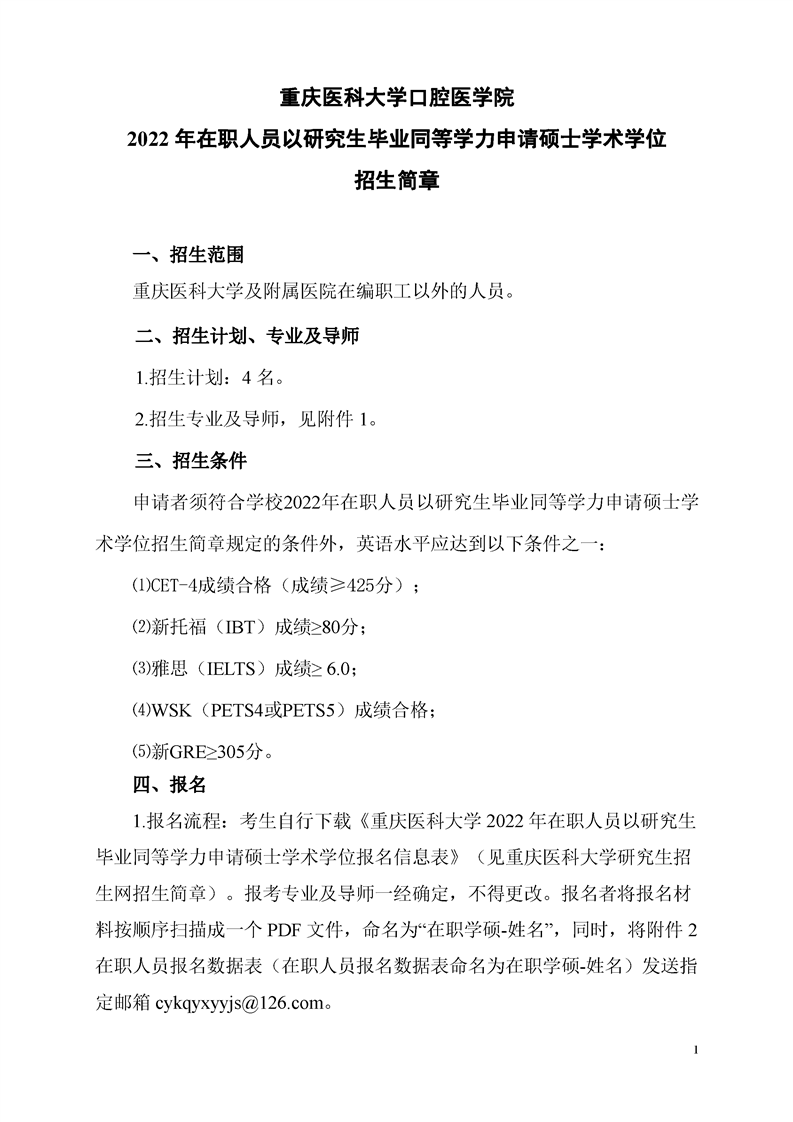 重庆医科大学口腔医学院
2022 年在职人员以研究生毕业同等学力申请硕士学术学位
招生简章

一、招生范围

重庆医科大学及附属医院在编职工以外的人员。

二、招生计划、专业及导师

1.招生计划：4 名。

2.招生专业及导师，见附件 1。

三、招生条件

申请者须符合学校2022年在职人员以研究生毕业同等学力申请硕士学术学位招生简章规定的条件外，英语水平应达到以下条件之一：

⑴CET-4成绩合格（成绩≥425分）；

⑵新托福（IBT）成绩≥80分；

⑶雅思（IELTS）成绩≥ 6.0；

⑷WSK（PETS4或PETS5）成绩合格；

⑸新GRE≥305分。

四、报名

1.报名流程：考生自行下载《重庆医科大学 2022 年在职人员以研究生毕业同等学力申请硕士学术学位报名信息表》（见重庆医科大学研究生招生网招生简章）。报考专业及导师一经确定，不得更改。报名者将报名材料按顺序扫描成一个 PDF 文件，命名为“在职学硕-姓名”，同时，将附件 2 在职人员报名数据表（在职人员报名数据表命名为在职学硕-姓名）发送指定邮箱 cykqyxyyjs@126.com。

1